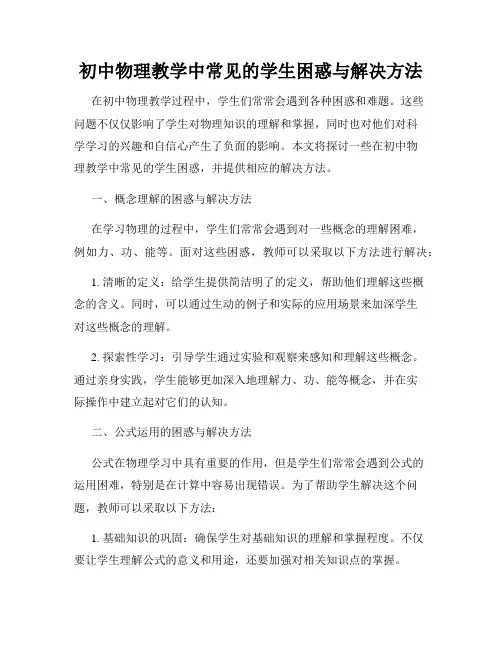 初中物理教学中常见的学生困惑与解决方法

在初中物理教学过程中，学生们常常会遇到各种困惑和难题。这些问题不仅仅影响了学生对物理知识的理解和掌握，同时也对他们对科学学习的兴趣和自信心产生了负面的影响。本文将探讨一些在初中物理教学中常见的学生困惑，并提供相应的解决方法。

一、概念理解的困惑与解决方法

在学习物理的过程中，学生们常常会遇到对一些概念的理解困难，例如力、功、能等。面对这些困惑，教师可以采取以下方法进行解决：

1. 清晰的定义：给学生提供简洁明了的定义，帮助他们理解这些概念的含义。同时，可以通过生动的例子和实际的应用场景来加深学生对这些概念的理解。

2. 探索性学习：引导学生通过实验和观察来感知和理解这些概念。通过亲身实践，学生能够更加深入地理解力、功、能等概念，并在实际操作中建立起对它们的认知。

二、公式运用的困惑与解决方法

公式在物理学习中具有重要的作用，但是学生们常常会遇到公式的运用困难，特别是在计算中容易出现错误。为了帮助学生解决这个问题，教师可以采取以下方法：

1. 基础知识的巩固：确保学生对基础知识的理解和掌握程度。不仅要让学生理解公式的意义和用途，还要加强对相关知识点的掌握。